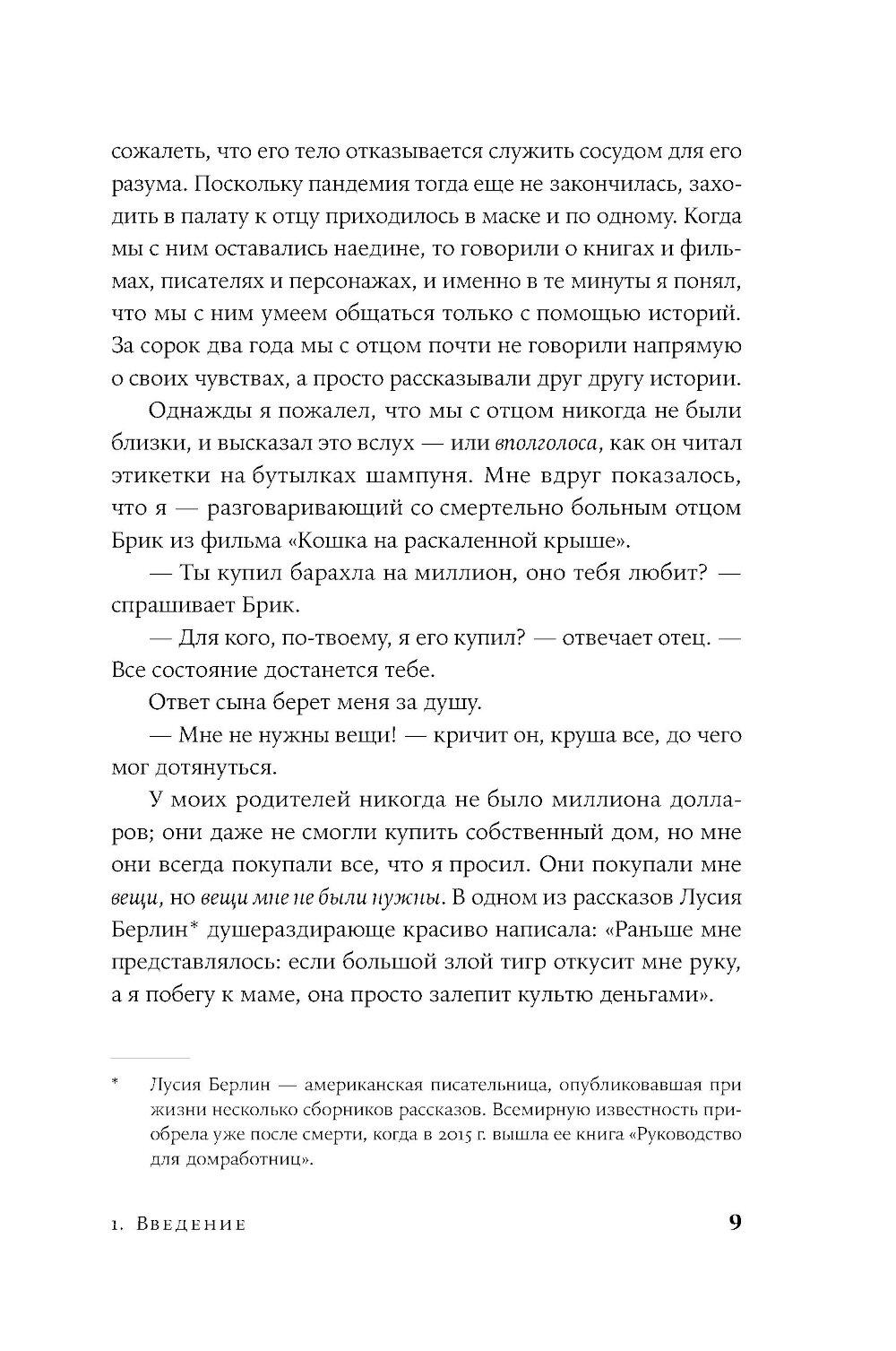 сожалеть, что его тело отказывается служить сосудом для его разума. Поскольку пандемия тогда еще не закончилась, заходить в палату к отцу приходилось в маске и по одному. Когда мы с ним оставались наедине, то говорили о книгах и фильмах, писателях и персонажах, и именно в те минуты я понял, что мы с ним умеем общаться только с помощью историй. За сорок два года мы с отцом почти не говорили напрямую о своих чувствах, а просто рассказывали друг другу истории.

Однажды я пожалел, что мы с отцом никогда не были близки, и высказал это вслух — или вполголоса, как он читал этикетки на бутылках шампуня. Мне вдруг показалось, что я — разговаривающий со смертельно больным отцом Брик из фильма «Кошка на раскаленной крыше».

— Ты купил барахла на миллион, оно тебя любит? — спрашивает Брик.

— Для кого, по-твоему, я его купил? — отвечает отец. — Все состояние достанется тебе.

Ответ сына берет меня за душу.

— Мне не нужны вещи! — кричит он, круша все, до чего мог дотянуться.

У моих родителей никогда не было миллиона долларов; они даже не смогли купить собственный дом, но мне они всегда покупали все, что я просил. Они покупали мне вещи, но вещи мне не были нужны. В одном из рассказов Лусия Берлин* душераздирающе красиво написала: «Раньше мне представлялось: если большой злой тигр откусит мне руку, а я побегу к маме, она просто залепит культю деньгами».

* Лусия Берлин — американская писательница, опубликовавшая при жизни несколько сборников рассказов. Всемирную известность приобрела уже после смерти, когда в 2015 г. вышла ее книга «Руководство для домработниц».

1. Введение 9